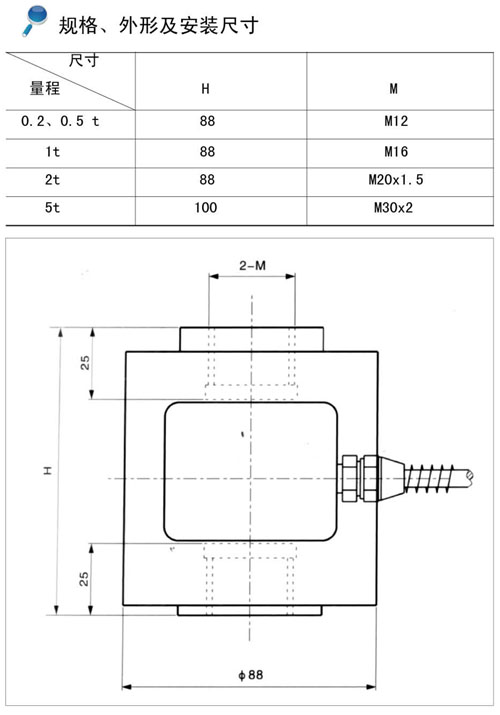 规格、外形及安装尺寸

| 尺寸 量程 | H | M |
|---|---|---|
| 0.2、0.5 t | 88 | M12 |
| 1t | 88 | M16 |
| 2t | 88 | M20x1.5 |
| 5t | 100 | M30x2 |

2-M

25

H

25

ϕ88